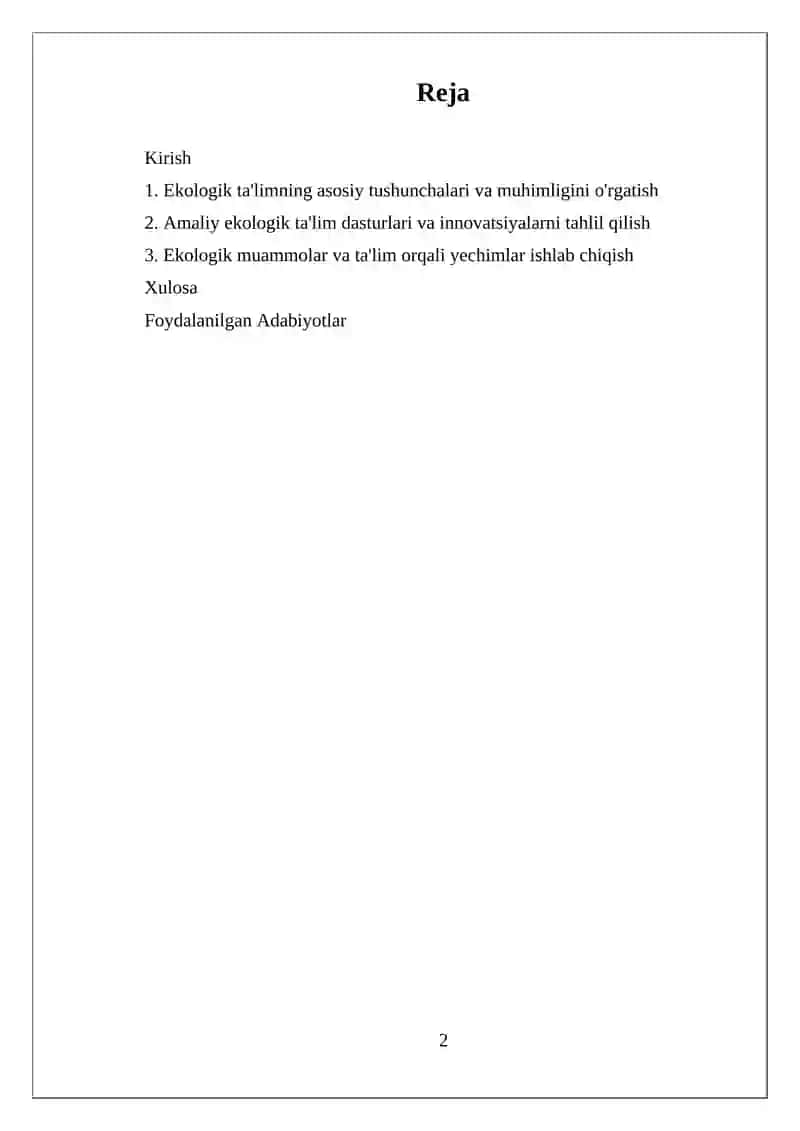 Reja

Kirish
1. Ekologik ta'limning asosiy tushunchalari va muhimligini o'rgatish
2. Amaliy ekologik ta'lim dasturlari va innovatsiyalarni tahlil qilish
3. Ekologik muammolar va ta'lim orqali yechimlar ishlab chiqish
Xulosa
Foydalanilgan Adabiyotlar

2